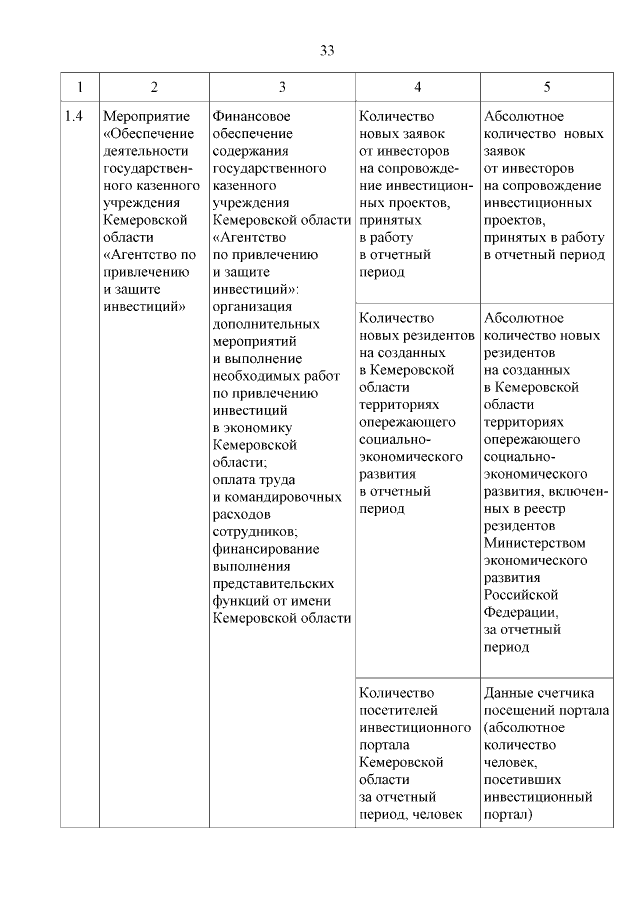 33

| 1 | 2 | 3 | 4 | 5 |
|---|---|---|---|---|
| 1.4 | Мероприятие «Обеспечение деятельности государственного казенного учреждения Кемеровской области «Агентство по привлечению и защите инвестиций» | Финансовое обеспечение содержания государственного казенного учреждения Кемеровской области «Агентство по привлечению и защите инвестиций»: организация дополнительных мероприятий и выполнение необходимых работ по привлечению инвестиций в экономику Кемеровской области; оплата труда и командировочных расходов сотрудников; финансирование выполнения представительских функций от имени Кемеровской области | Количество новых заявок от инвесторов на сопровождение инвестиционных проектов, принятых в работу в отчетный период | Абсолютное количество новых заявок от инвесторов на сопровождение инвестиционных проектов, принятых в работу в отчетный период |
| | | | Количество новых резидентов на созданных в Кемеровской области территориях опережающего социально-экономического развития в отчетный период | Абсолютное количество новых резидентов на созданных в Кемеровской области территориях опережающего социально-экономического развития, включенных в реестр резидентов Министерством экономического развития Российской Федерации, за отчетный период |
| | | | Количество посетителей инвестиционного портала Кемеровской области за отчетный период, человек | Данные счетчика посещений портала (абсолютное количество человек, посетивших инвестиционный портал) |